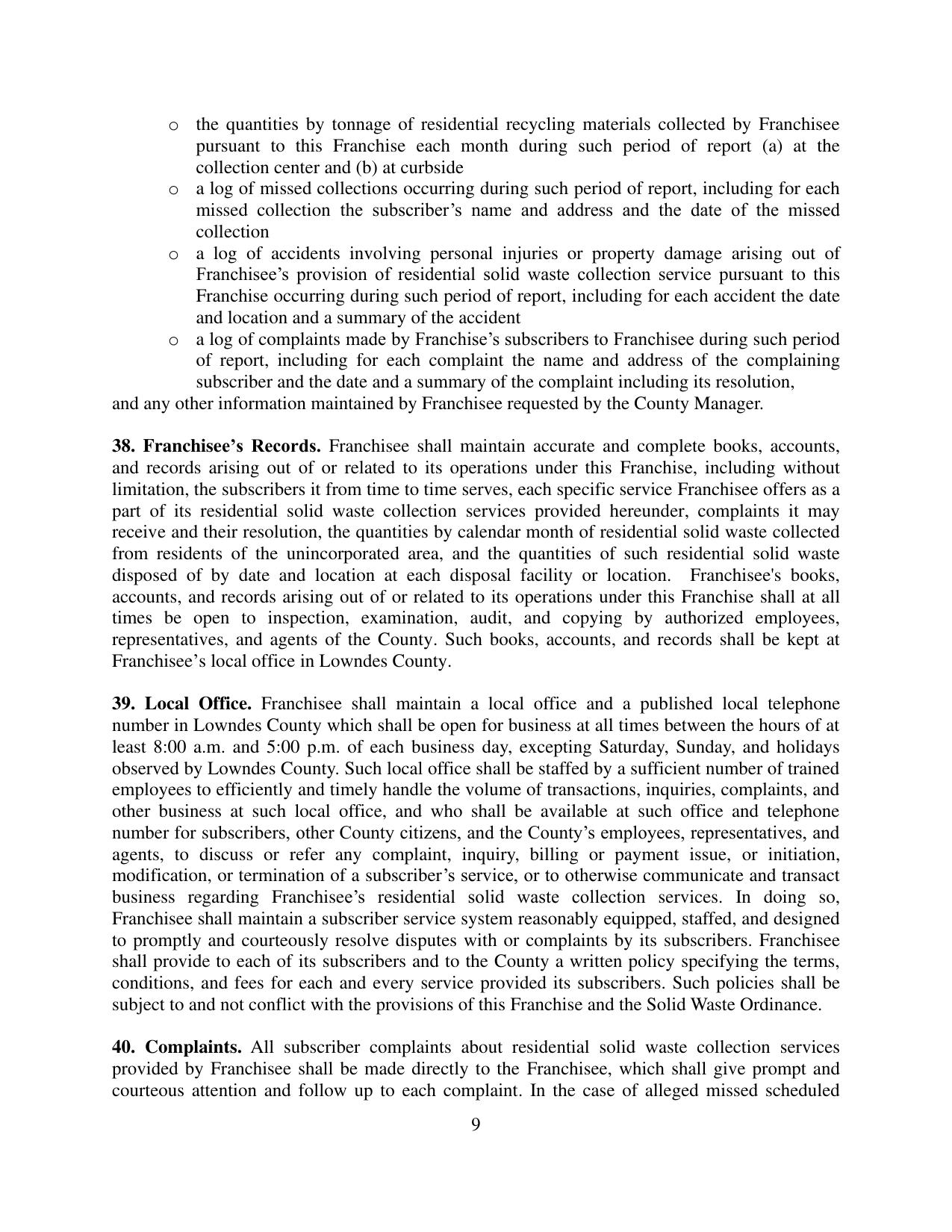 o the quantities by tonnage of residential recycling materials collected by Franchisee pursuant to this Franchise each month during such period of report (a) at the collection center and (b) at curbside

o a log of missed collections occurring during such period of report, including for each missed collection the subscriber’s name and address and the date of the missed collection

o a log of accidents involving personal injuries or property damage arising out of Franchisee’s provision of residential solid waste collection service pursuant to this Franchise occurring during such period of report, including for each accident the date and location and a summary of the accident

o a log of complaints made by Franchise’s subscribers to Franchisee during such period of report, including for each complaint the name and address of the complaining subscriber and the date and a summary of the complaint including its resolution,

and any other information maintained by Franchisee requested by the County Manager.

**38. Franchisee’s Records.** Franchisee shall maintain accurate and complete books, accounts, and records arising out of or related to its operations under this Franchise, including without limitation, the subscribers it from time to time serves, each specific service Franchisee offers as a part of its residential solid waste collection services provided hereunder, complaints it may receive and their resolution, the quantities by calendar month of residential solid waste collected from residents of the unincorporated area, and the quantities of such residential solid waste disposed of by date and location at each disposal facility or location. Franchisee's books, accounts, and records arising out of or related to its operations under this Franchise shall at all times be open to inspection, examination, audit, and copying by authorized employees, representatives, and agents of the County. Such books, accounts, and records shall be kept at Franchisee’s local office in Lowndes County.

**39. Local Office.** Franchisee shall maintain a local office and a published local telephone number in Lowndes County which shall be open for business at all times between the hours of at least 8:00 a.m. and 5:00 p.m. of each business day, excepting Saturday, Sunday, and holidays observed by Lowndes County. Such local office shall be staffed by a sufficient number of trained employees to efficiently and timely handle the volume of transactions, inquiries, complaints, and other business at such local office, and who shall be available at such office and telephone number for subscribers, other County citizens, and the County’s employees, representatives, and agents, to discuss or refer any complaint, inquiry, billing or payment issue, or initiation, modification, or termination of a subscriber’s service, or to otherwise communicate and transact business regarding Franchisee’s residential solid waste collection services. In doing so, Franchisee shall maintain a subscriber service system reasonably equipped, staffed, and designed to promptly and courteously resolve disputes with or complaints by its subscribers. Franchisee shall provide to each of its subscribers and to the County a written policy specifying the terms, conditions, and fees for each and every service provided its subscribers. Such policies shall be subject to and not conflict with the provisions of this Franchise and the Solid Waste Ordinance.

**40. Complaints.** All subscriber complaints about residential solid waste collection services provided by Franchisee shall be made directly to the Franchisee, which shall give prompt and courteous attention and follow up to each complaint. In the case of alleged missed scheduled

9